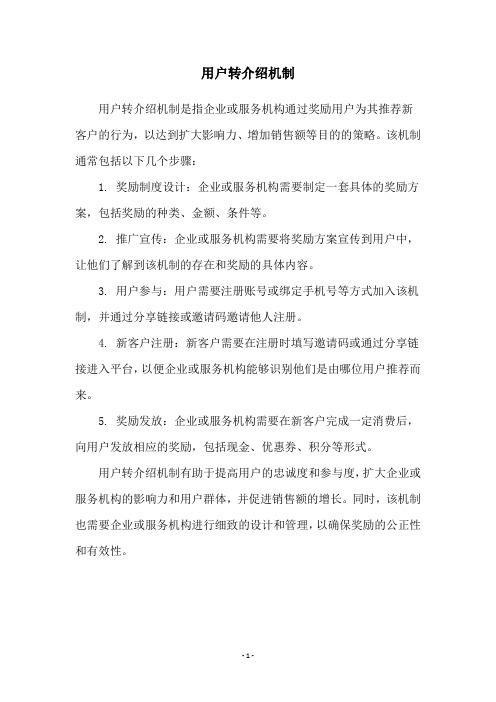 用户转介绍机制

用户转介绍机制是指企业或服务机构通过奖励用户为其推荐新客户的行为，以达到扩大影响力、增加销售额等目的的策略。该机制通常包括以下几个步骤：

1. 奖励制度设计：企业或服务机构需要制定一套具体的奖励方案，包括奖励的种类、金额、条件等。

2. 推广宣传：企业或服务机构需要将奖励方案宣传到用户中，让他们了解到该机制的存在和奖励的具体内容。

3. 用户参与：用户需要注册账号或绑定手机号等方式加入该机制，并通过分享链接或邀请码邀请他人注册。

4. 新客户注册：新客户需要在注册时填写邀请码或通过分享链接进入平台，以便企业或服务机构能够识别他们是由哪位用户推荐而来。

5. 奖励发放：企业或服务机构需要在新客户完成一定消费后，向用户发放相应的奖励，包括现金、优惠券、积分等形式。

用户转介绍机制有助于提高用户的忠诚度和参与度，扩大企业或服务机构的影响力和用户群体，并促进销售额的增长。同时，该机制也需要企业或服务机构进行细致的设计和管理，以确保奖励的公正性和有效性。

- 1 -